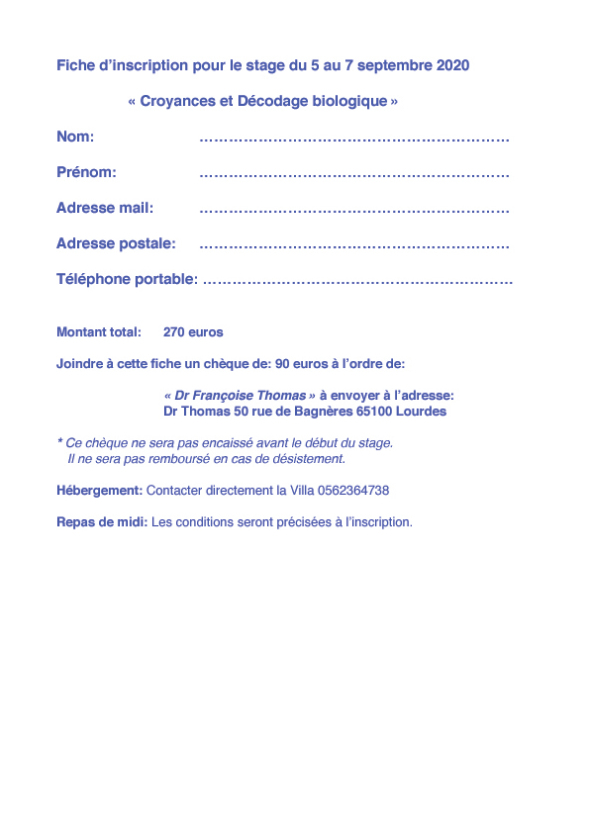 Fiche d'inscription pour le stage du 5 au 7 septembre 2020

« Croyances et Décodage biologique »

Nom: ………………………………………………………

Prénom: ………………………………………………………

Adresse mail: ………………………………………………………

Adresse postale: ………………………………………………………

Téléphone portable: ………………………………………………………

Montant total: 270 euros

Joindre à cette fiche un chèque de: 90 euros à l'ordre de:

« Dr Françoise Thomas » à envoyer à l'adresse:
Dr Thomas 50 rue de Bagnères 65100 Lourdes

* Ce chèque ne sera pas encaissé avant le début du stage.
Il ne sera pas remboursé en cas de désistement.

Hébergement: Contacter directement la Villa 0562364738

Repas de midi: Les conditions seront précisées à l'inscription.